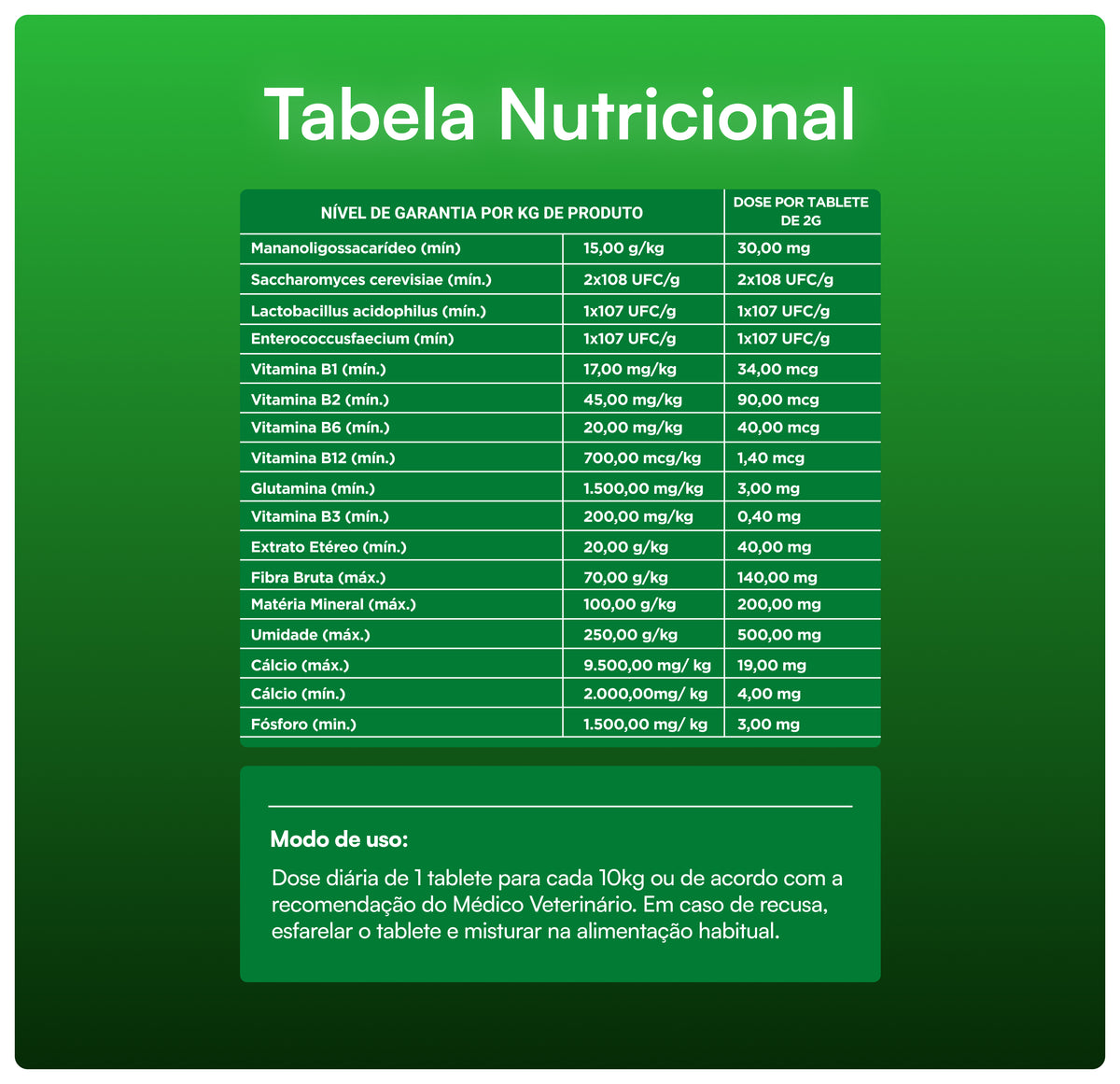 Tabela Nutricional

| NÍVEL DE GARANTIA POR KG DE PRODUTO | | DOSE POR TABLETE DE 2G |
|---|---|---|
| Mananoligossacarídeo (mín) | 15,00 g/kg | 30,00 mg |
| Saccharomyces cerevisiae (mín.) | 2x108 UFC/g | 2x108 UFC/g |
| Lactobacillus acidophilus (mín.) | 1x107 UFC/g | 1x107 UFC/g |
| Enterococcusfaecium (mín) | 1x107 UFC/g | 1x107 UFC/g |
| Vitamina B1 (mín.) | 17,00 mg/kg | 34,00 mcg |
| Vitamina B2 (mín.) | 45,00 mg/kg | 90,00 mcg |
| Vitamina B6 (mín.) | 20,00 mg/kg | 40,00 mcg |
| Vitamina B12 (mín.) | 700,00 mcg/kg | 1,40 mcg |
| Glutamina (mín.) | 1.500,00 mg/kg | 3,00 mg |
| Vitamina B3 (mín.) | 200,00 mg/kg | 0,40 mg |
| Extrato Etéreo (mín.) | 20,00 g/kg | 40,00 mg |
| Fibra Bruta (máx.) | 70,00 g/kg | 140,00 mg |
| Matéria Mineral (máx.) | 100,00 g/kg | 200,00 mg |
| Umidade (máx.) | 250,00 g/kg | 500,00 mg |
| Cálcio (máx.) | 9.500,00 mg/ kg | 19,00 mg |
| Cálcio (mín.) | 2.000,00mg/ kg | 4,00 mg |
| Fósforo (min.) | 1.500,00 mg/ kg | 3,00 mg |

Modo de uso:

Dose diária de 1 tablete para cada 10kg ou de acordo com a recomendação do Médico Veterinário. Em caso de recusa, esfarelar o tablete e misturar na alimentação habitual.